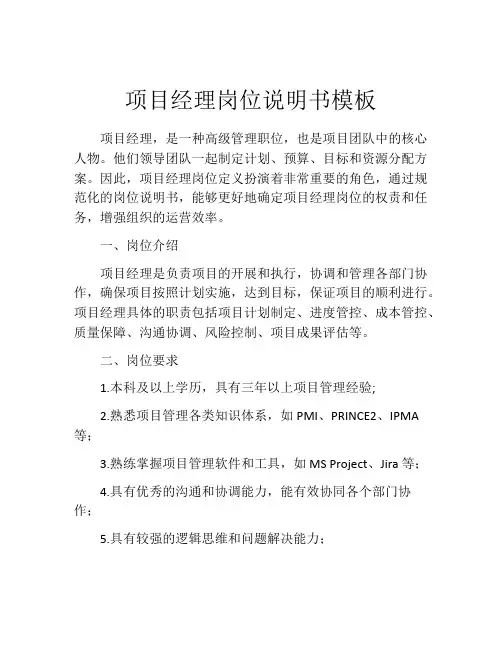 项目经理岗位说明书模板

项目经理，是一种高级管理职位，也是项目团队中的核心人物。他们领导团队一起制定计划、预算、目标和资源分配方案。因此，项目经理岗位定义扮演着非常重要的角色，通过规范化的岗位说明书，能够更好地确定项目经理岗位的权责和任务，增强组织的运营效率。

一、岗位介绍

项目经理是负责项目的开展和执行，协调和管理各部门协作，确保项目按照计划实施，达到目标，保证项目的顺利进行。项目经理具体的职责包括项目计划制定、进度管控、成本管控、质量保障、沟通协调、风险控制、项目成果评估等。

二、岗位要求

1.本科及以上学历，具有三年以上项目管理经验;

2.熟悉项目管理各类知识体系，如 PMI、PRINCE2、IPMA 等；

3.熟练掌握项目管理软件和工具，如 MS Project、Jira 等；

4.具有优秀的沟通和协调能力，能有效协同各个部门协作；

5.具有较强的逻辑思维和问题解决能力；